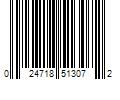 0 24718 51307 2